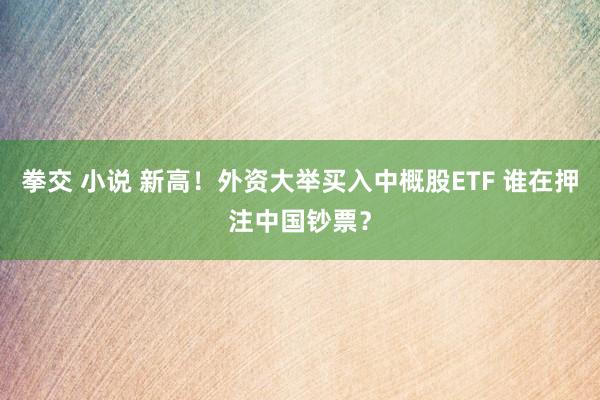 拳交 小说 新高！外资大举买入中概股ETF 谁在押注中国钞票？